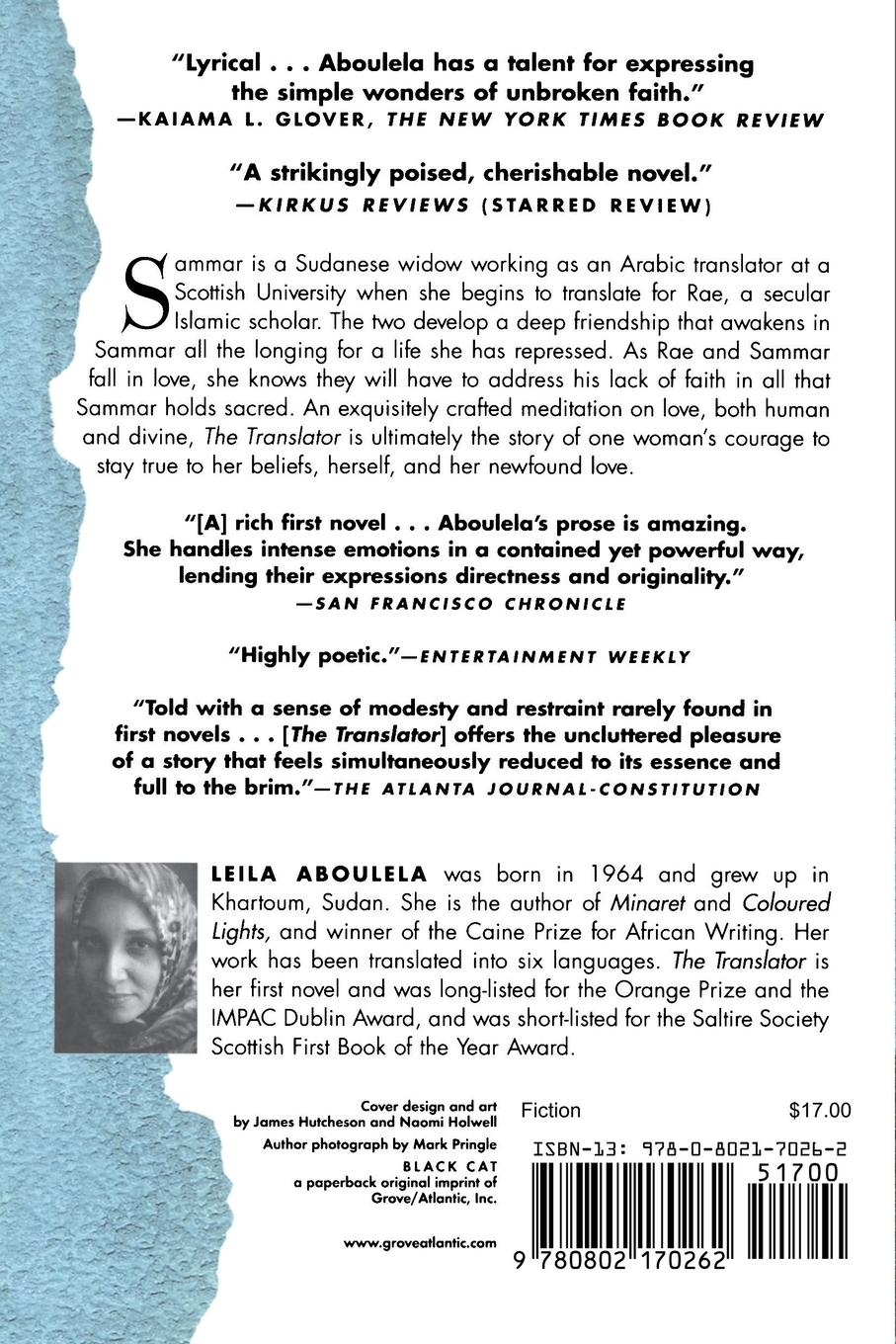 "Lyrical . . . Aboulela has a talent for expressing the simple wonders of unbroken faith."
—KAIAMA L. GLOVER, THE NEW YORK TIMES BOOK REVIEW

"A strikingly poised, cherishable novel."
—KIRKUS REVIEWS (STARRED REVIEW)

Sammar is a Sudanese widow working as an Arabic translator at a Scottish University when she begins to translate for Rae, a secular Islamic scholar. The two develop a deep friendship that awakens in Sammar all the longing for a life she has repressed. As Rae and Sammar fall in love, she knows they will have to address his lack of faith in all that Sammar holds sacred. An exquisitely crafted meditation on love, both human and divine, The Translator is ultimately the story of one woman's courage to stay true to her beliefs, herself, and her newfound love.

"[A] rich first novel . . . Aboulela's prose is amazing. She handles intense emotions in a contained yet powerful way, lending their expressions directness and originality."
—SAN FRANCISCO CHRONICLE

"Highly poetic."—ENTERTAINMENT WEEKLY

"Told with a sense of modesty and restraint rarely found in first novels . . . [The Translator] offers the uncluttered pleasure of a story that feels simultaneously reduced to its essence and full to the brim."—THE ATLANTA JOURNAL-CONSTITUTION

LEILA ABOULELA was born in 1964 and grew up in Khartoum, Sudan. She is the author of Minaret and Coloured Lights, and winner of the Caine Prize for African Writing. Her work has been translated into six languages. The Translator is her first novel and was long-listed for the Orange Prize and the IMPAC Dublin Award, and was short-listed for the Saltire Society Scottish First Book of the Year Award.

Cover design and art by James Hutcheson and Naomi Holwell
Author photograph by Mark Pringle
BLACK CAT
a paperback original imprint of Grove/Atlantic, Inc.

www.groveatlantic.com

Fiction $17.00

ISBN-13: 978-0-8021-7026-2

51700

9 780802 170262